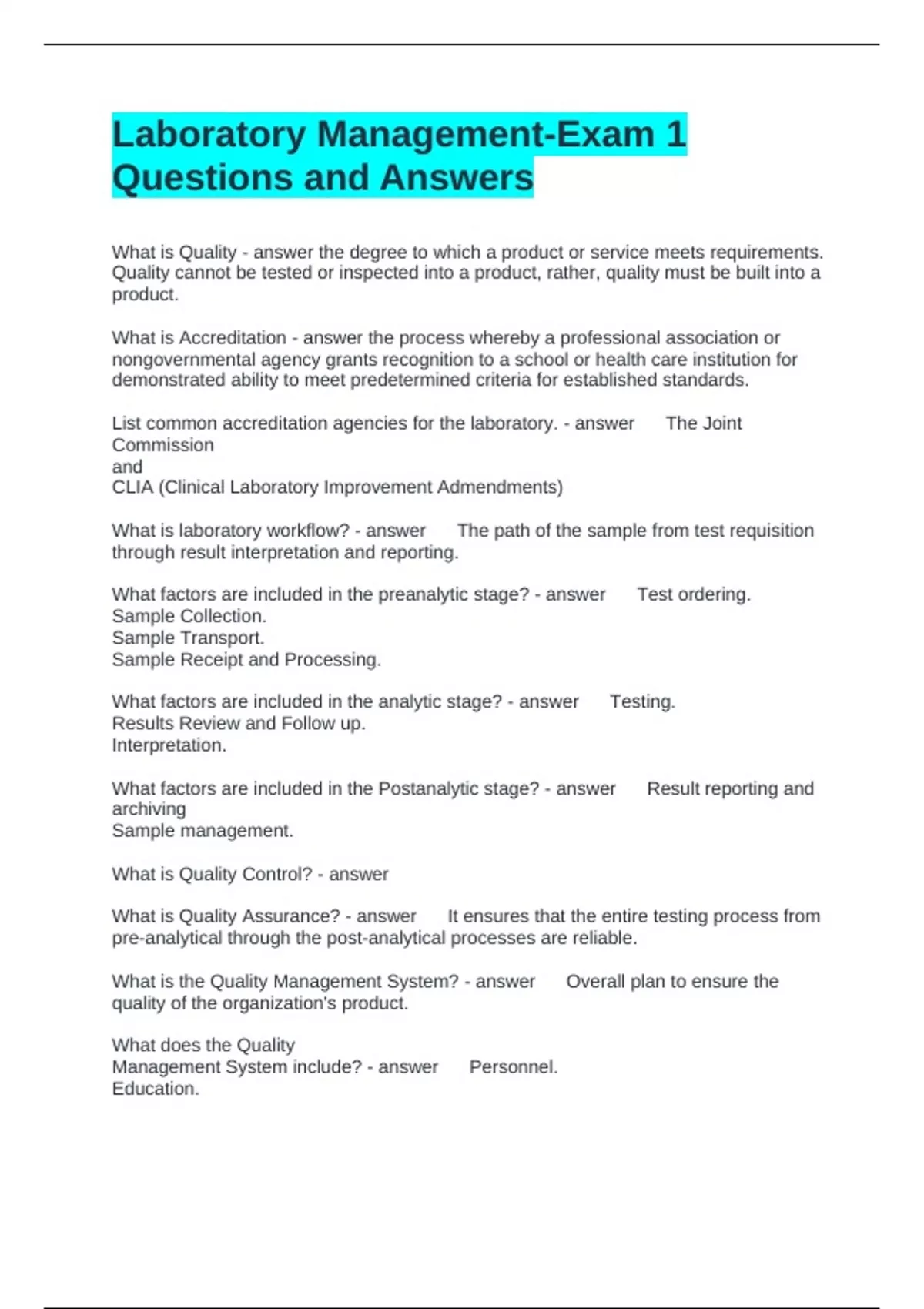 Laboratory Management-Exam 1 Questions and Answers

What is Quality - answer the degree to which a product or service meets requirements. Quality cannot be tested or inspected into a product, rather, quality must be built into a product.

What is Accreditation - answer the process whereby a professional association or nongovernmental agency grants recognition to a school or health care institution for demonstrated ability to meet predetermined criteria for established standards.

List common accreditation agencies for the laboratory. - answer The Joint Commission
and
CLIA (Clinical Laboratory Improvement Admendments)

What is laboratory workflow? - answer The path of the sample from test requisition through result interpretation and reporting.

What factors are included in the preanalytic stage? - answer Test ordering.
Sample Collection.
Sample Transport.
Sample Receipt and Processing.

What factors are included in the analytic stage? - answer Testing.
Results Review and Follow up.
Interpretation.

What factors are included in the Postanalytic stage? - answer Result reporting and archiving
Sample management.

What is Quality Control? - answer

What is Quality Assurance? - answer It ensures that the entire testing process from pre-analytical through the post-analytical processes are reliable.

What is the Quality Management System? - answer Overall plan to ensure the quality of the organization's product.

What does the Quality
Management System include? - answer Personnel.
Education.